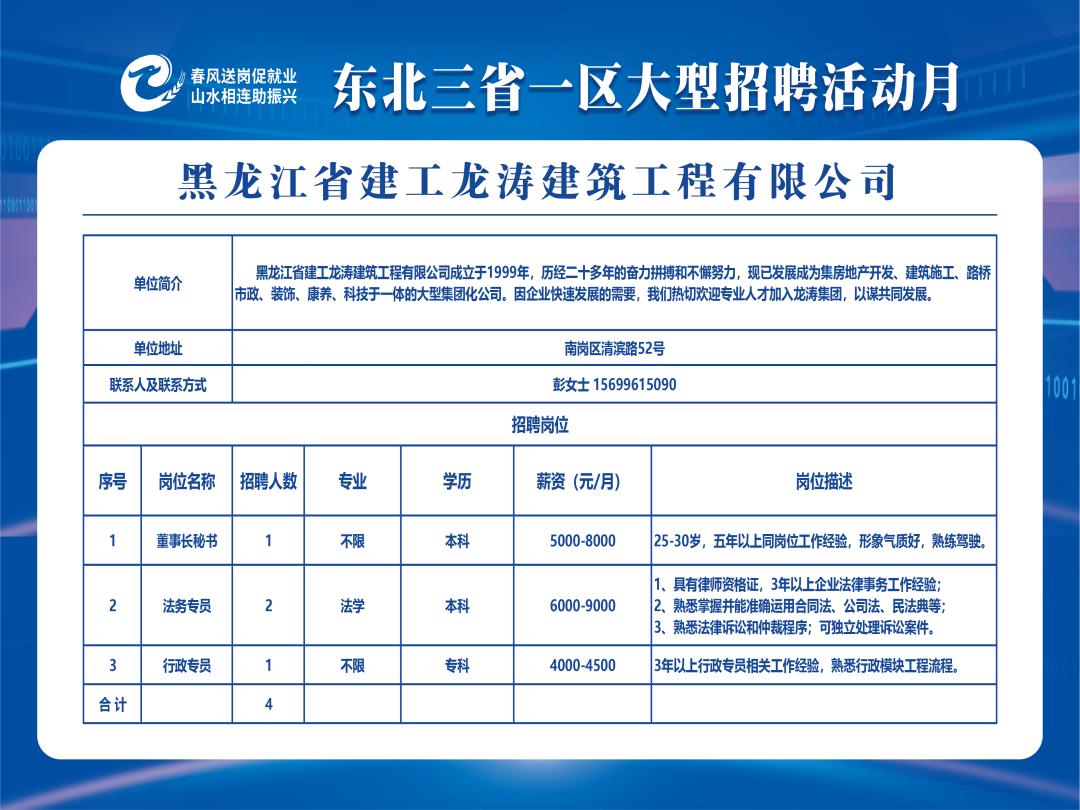 春风送岗促就业
山水相连助振兴

东北三省一区大型招聘活动月

黑龙江省建工龙涛建筑工程有限公司

| 单位简介 | 黑龙江省建工龙涛建筑工程有限公司成立于1999年，历经二十多年的奋力拼搏和不懈努力，现已发展成为集房地产开发、建筑施工、路桥市政、装饰、康养、科技于一体的大型集团化公司。因企业快速发展的需要，我们热切欢迎专业人才加入龙涛集团，以谋共同发展。 |
|---|---|
| 单位地址 | 南岗区清滨路52号 |
| 联系人及联系方式 | 彭女士 15699615090 |

招聘岗位

| 序号 | 岗位名称 | 招聘人数 | 专业 | 学历 | 薪资（元/月） | 岗位描述 |
|---|---|---|---|---|---|---|
| 1 | 董事长秘书 | 1 | 不限 | 本科 | 5000-8000 | 25-30岁，五年以上同岗位工作经验，形象气质好，熟练驾驶。 |
| 2 | 法务专员 | 2 | 法学 | 本科 | 6000-9000 | 1、具有律师资格证，3年以上企业法律事务工作经验；2、熟悉掌握并能准确运用合同法、公司法、民法典等；3、熟悉法律诉讼和仲裁程序；可独立处理诉讼案件。 |
| 3 | 行政专员 | 1 | 不限 | 专科 | 4000-4500 | 3年以上行政专员相关工作经验，熟悉行政模块工程流程。 |
| 合计 | | 4 | | | | |